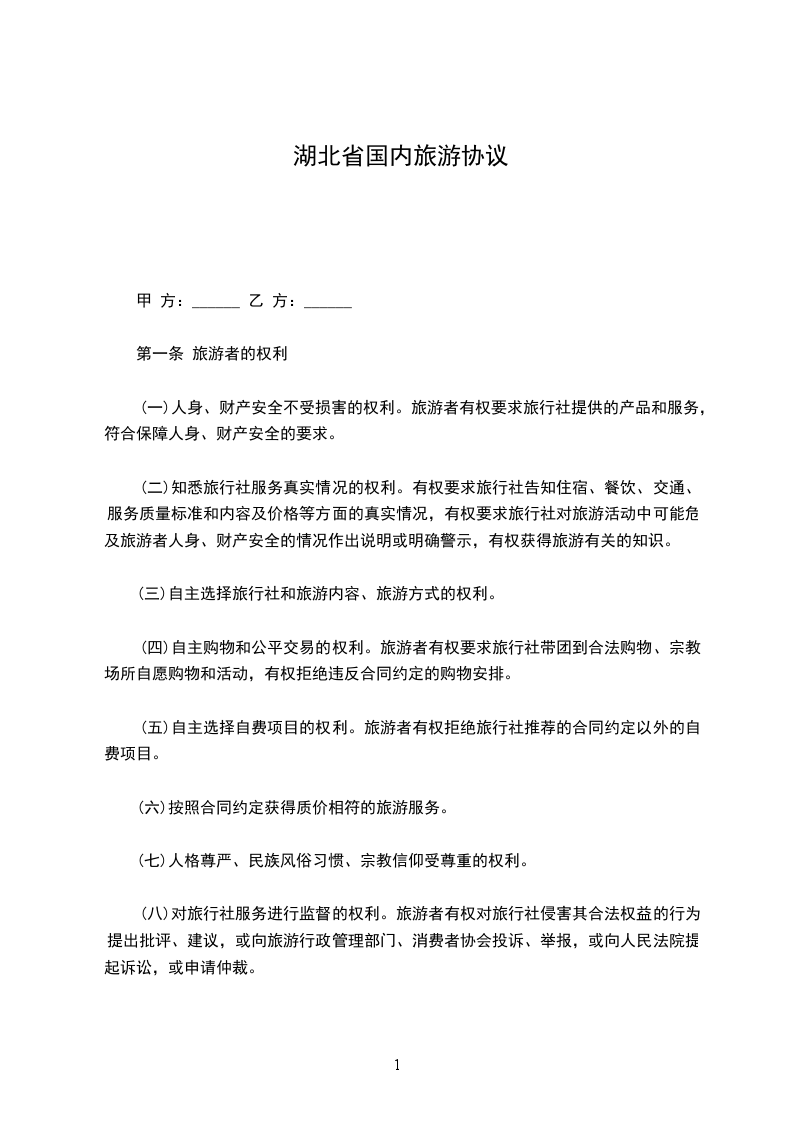 湖北省国内旅游协议

甲 方：______ 乙 方：______

第一条 旅游者的权利

(一)人身、财产安全不受损害的权利。旅游者有权要求旅行社提供的产品和服务，符合保障人身、财产安全的要求。

(二)知悉旅行社服务真实情况的权利。有权要求旅行社告知住宿、餐饮、交通、服务质量标准和内容及价格等方面的真实情况，有权要求旅行社对旅游活动中可能危及旅游者人身、财产安全的情况作出说明或明确警示，有权获得旅游有关的知识。

(三)自主选择旅行社和旅游内容、旅游方式的权利。

(四)自主购物和公平交易的权利。旅游者有权要求旅行社带团到合法购物、宗教场所自愿购物和活动，有权拒绝违反合同约定的购物安排。

(五)自主选择自费项目的权利。旅游者有权拒绝旅行社推荐的合同约定以外的自费项目。

(六)按照合同约定获得质价相符的旅游服务。

(七)人格尊严、民族风俗习惯、宗教信仰受尊重的权利。

(八)对旅行社服务进行监督的权利。旅游者有权对旅行社侵害其合法权益的行为提出批评、建议，或向旅游行政管理部门、消费者协会投诉、举报，或向人民法院提起诉讼，或申请仲裁。

1